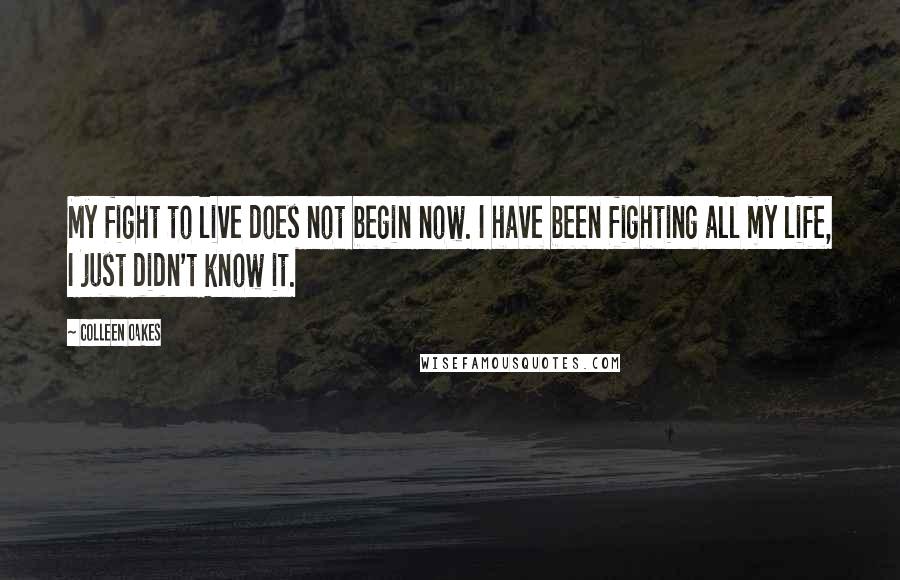 MY FIGHT TO LIVE DOES NOT BEGIN NOW. I HAVE BEEN FIGHTING ALL MY LIFE, I JUST DIDN'T KNOW IT.

~ COLLEEN OAKES

WISEFAMOUSQUOTES.COM